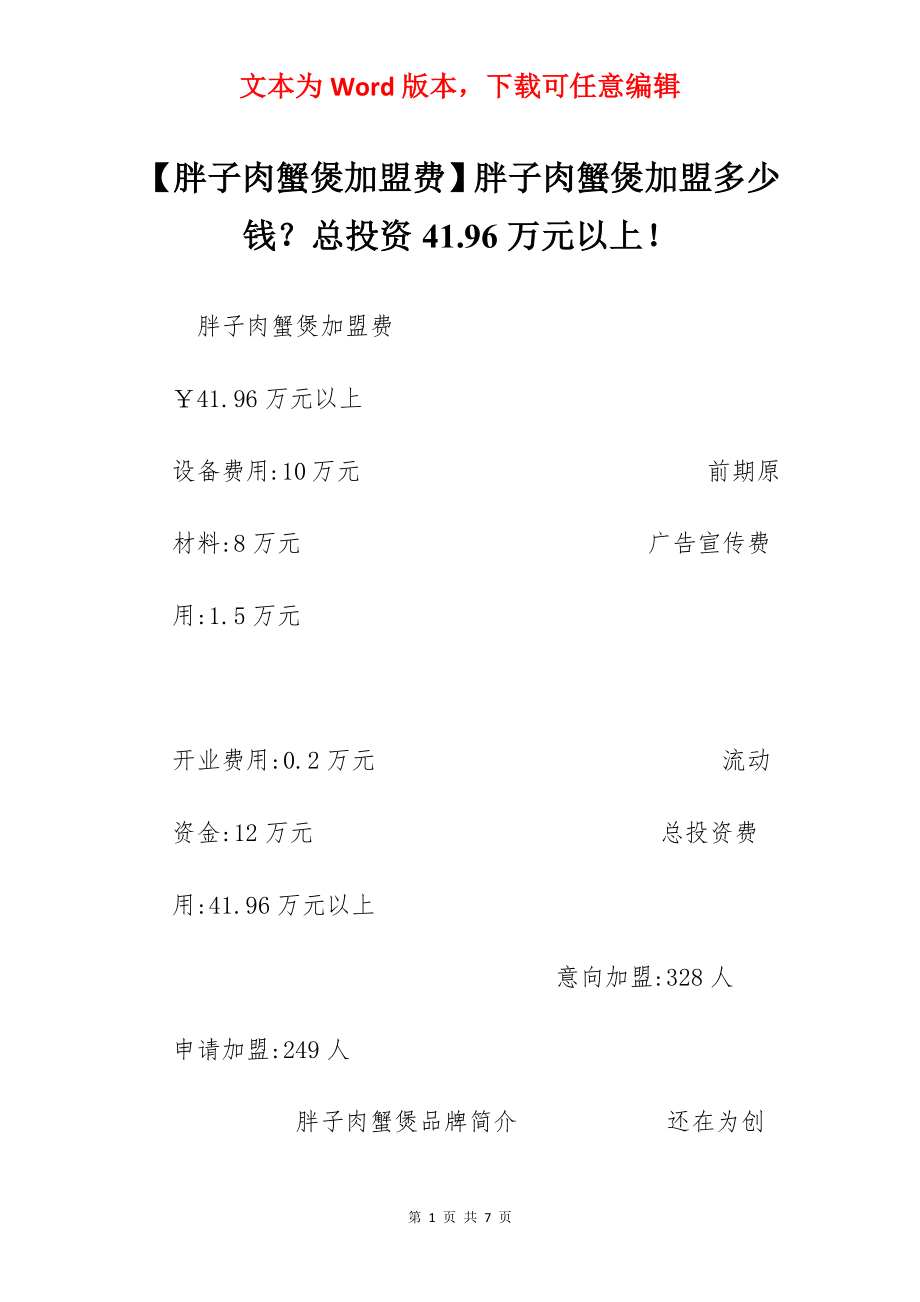 文本为 Word 版本，下载可任意编辑

【胖子肉蟹煲加盟费】胖子肉蟹煲加盟多少钱？总投资 41.96 万元以上！

胖子肉蟹煲加盟费

￥41.96 万元以上

设备费用:10 万元 前期原材料:8 万元 广告宣传费用:1.5 万元

开业费用:0.2 万元 流动资金:12 万元 总投资费用:41.96 万元以上

意向加盟:328 人

申请加盟:249 人

胖子肉蟹煲品牌简介 还在为创

第 1 页 共 7 页